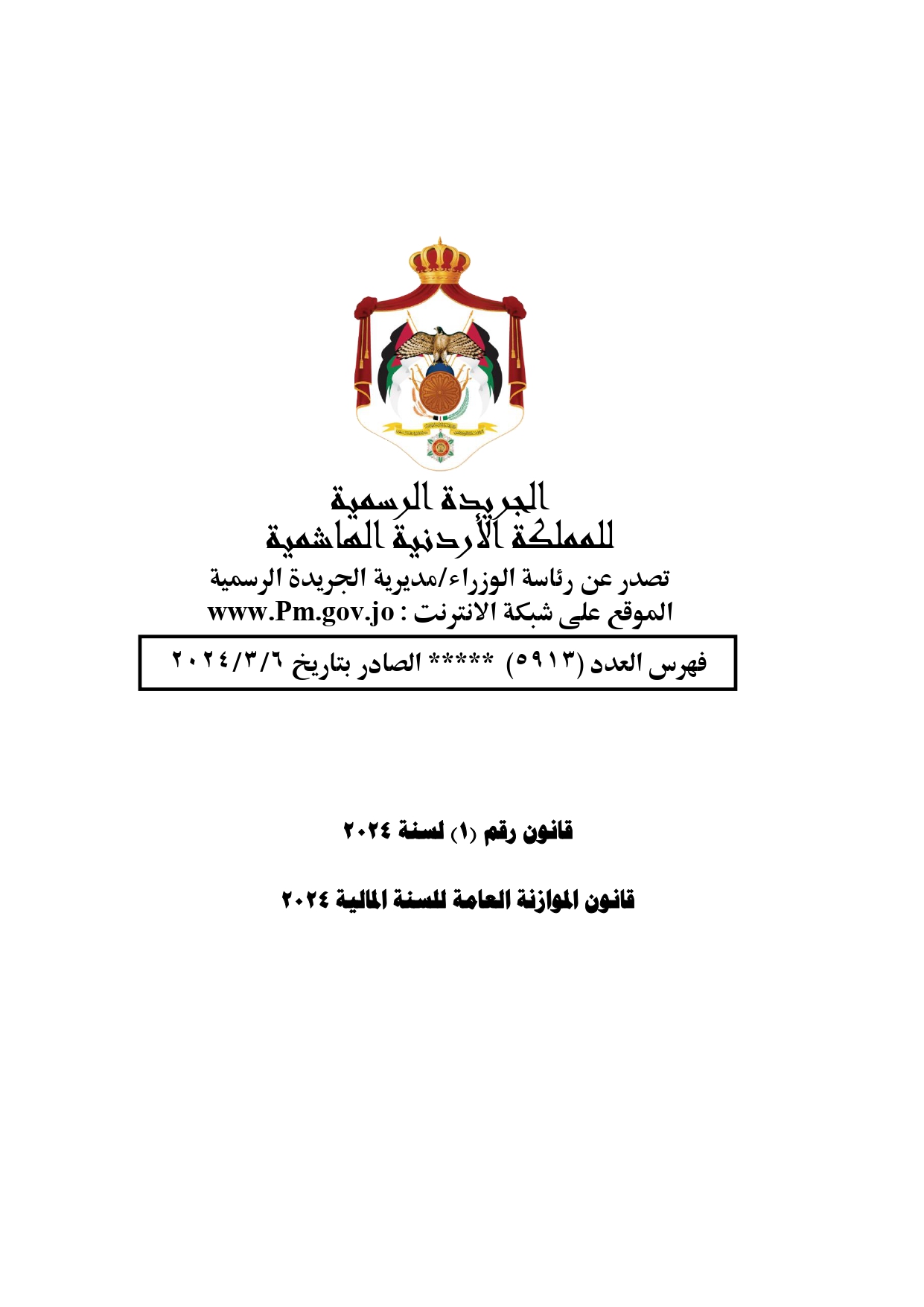 الجريدة الرسمية
للمملكة الأردنية الهاشمية

تصدر عن رئاسة الوزراء/مديرية الجريدة الرسمية
الموقع على شبكة الانترنت : www.Pm.gov.jo

فهرس العدد (٥٩١٣) ***** الصادر بتاريخ ٢٠٢٤/٣/٦

قانون رقم (١) لسنة ٢٠٢٤

قانون الموازنة العامة للسنة المالية ٢٠٢٤